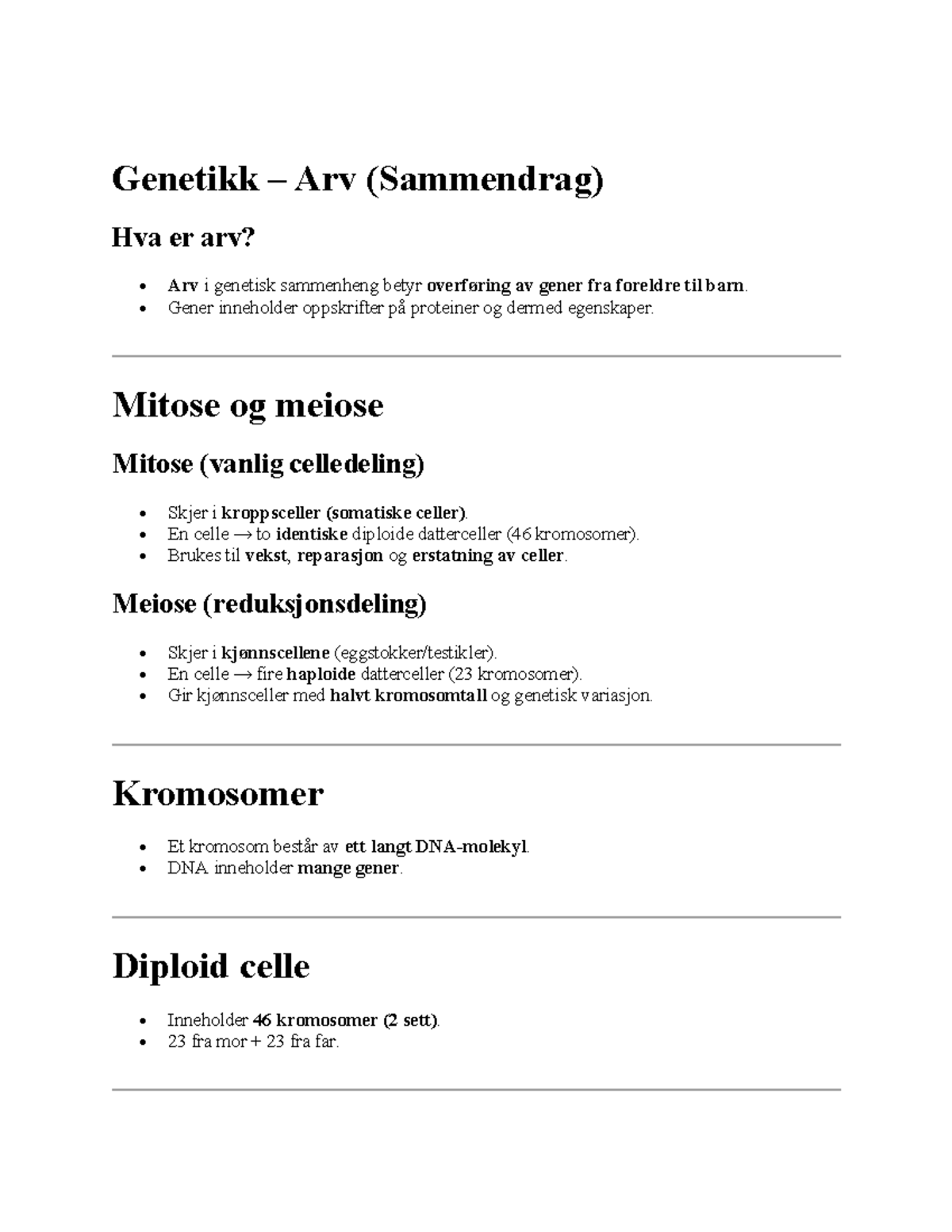 Genetikk – Arv (Sammendrag)

Hva er arv?

• Arv i genetisk sammenheng betyr overføring av gener fra foreldre til barn.
• Gener inneholder oppskrifter på proteiner og dermed egenskaper.

Mitose og meiose

Mitose (vanlig celledeling)

• Skjer i kroppsceller (somatiske celler).
• En celle → to identiske diploide datterceller (46 kromosomer).
• Brukes til vekst, reparasjon og erstatning av celler.

Meiose (reduksjonsdeling)

• Skjer i kjønnscellene (eggstokker/testikler).
• En celle → fire haploide datterceller (23 kromosomer).
• Gir kjønnsceller med halvt kromosomtall og genetisk variasjon.

Kromosomer

• Et kromosom består av ett langt DNA-molekyl.
• DNA inneholder mange gener.

Diploid celle

• Inneholder 46 kromosomer (2 sett).
• 23 fra mor + 23 fra far.